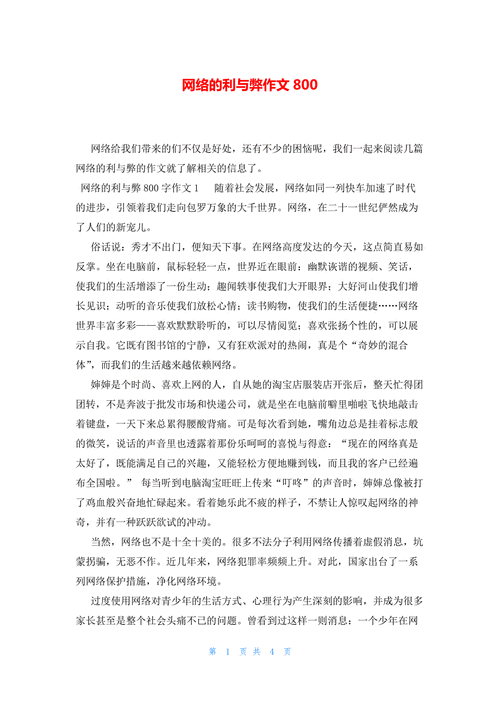 网络的利与弊作文 800

网络给我们带来的们不仅是好处，还有不少的困恼呢，我们一起来阅读几篇网络的利与弊的作文就了解相关的信息了。

网络的利与弊 800 字作文 1　　随着社会发展，网络如同一列快车加速了时代的进步，引领着我们走向包罗万象的大千世界。网络，在二十一世纪俨然成为了人们的新宠儿。

俗话说：秀才不出门，便知天下事。在网络高度发达的今天，这点简直易如反掌。坐在电脑前，鼠标轻轻一点，世界近在眼前：幽默诙谐的视频、笑话，使我们的生活增添了一份生动；趣闻轶事使我们大开眼界；大好河山使我们增长见识；动听的音乐使我们放松心情；读书购物，使我们的生活便捷……网络世界丰富多彩——喜欢默默聆听的，可以尽情阅览；喜欢张扬个性的，可以展示自我。它既有图书馆的宁静，又有狂欢派对的热闹，真是个“奇妙的混合体”，而我们的生活越来越依赖网络。

婶婶是个时尚、喜欢上网的人，自从她的淘宝店服装店开张后，整天忙得团团转，不是奔波于批发市场和快递公司，就是坐在电脑前噼里啪啦飞快地敲击着键盘，一天下来总累得腰酸背痛。可是每次看到她，嘴角边总是挂着标志般的微笑，说话的声音里也透露着那份乐呵呵的喜悦与得意：“现在的网络真是太好了，既能满足自己的兴趣，又能轻松方便地赚到钱，而且我的客户已经遍布全国啦。”　每当听到电脑淘宝旺旺上传来“叮咚”的声音时，婶婶总像被打了鸡血般兴奋地忙碌起来。看着她乐此不疲的样子，不禁让人惊叹起网络的神奇，并有一种跃跃欲试的冲动。

当然，网络也不是十全十美的。很多不法分子利用网络传播着虚假消息，坑蒙拐骗，无恶不作。近几年来，网络犯罪率频频上升。对此，国家出台了一系列网络保护措施，净化网络环境。

过度使用网络对青少年的生活方式、心理行为产生深刻的影响，并成为很多家长甚至是整个社会头痛不已的问题。曾看到过这样一则消息：一个少年在网

第 1 页 共 4 页